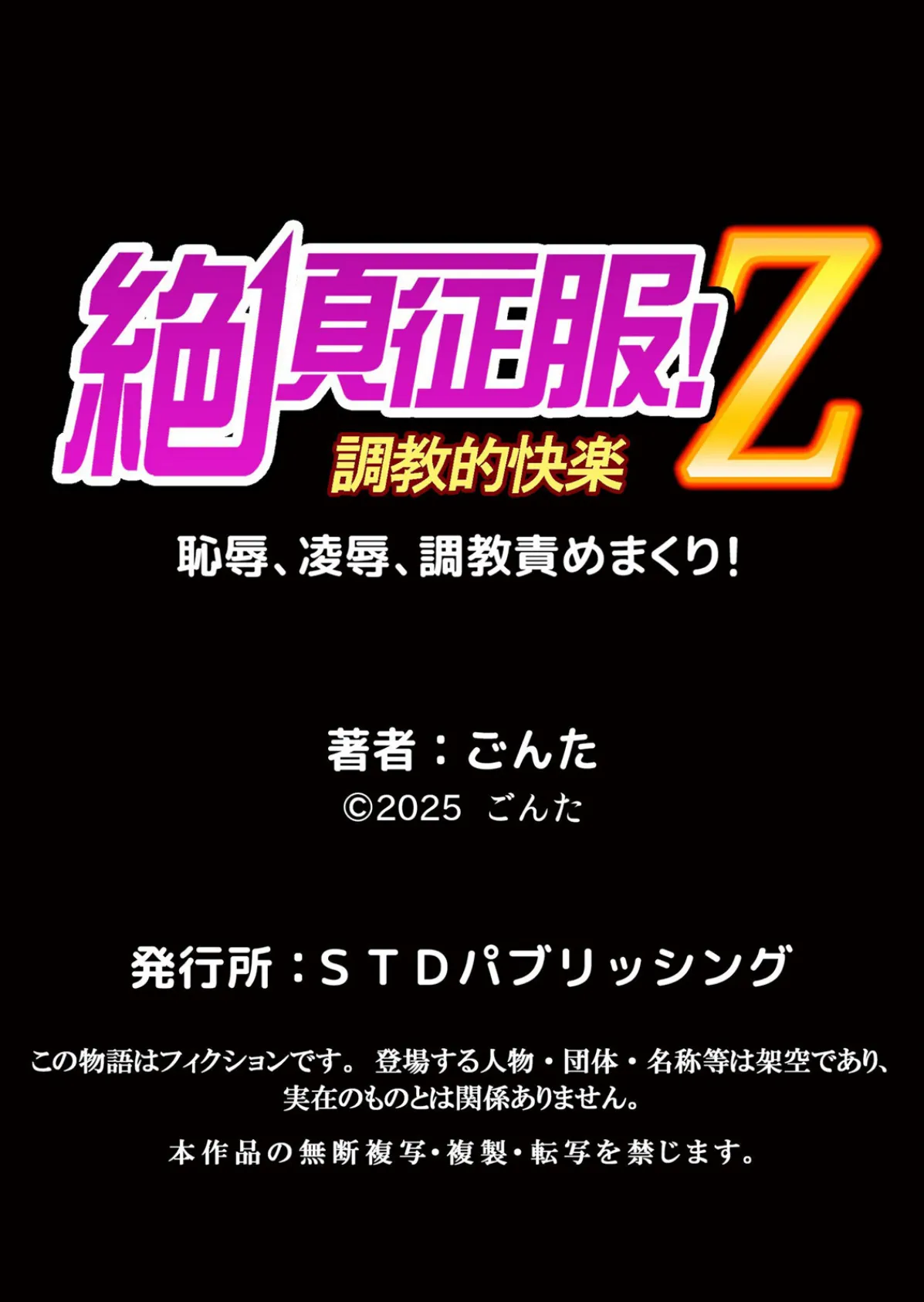 絶頂征服!Z
調教的快楽

恥辱、凌辱、調教責めまくり!

著者：ごんた
©2025 ごんた

発行所：ＳＴＤパブリッシング

この物語はフィクションです。 登場する人物・団体・名称等は架空であり、実在のものとは関係ありません。

本作品の無断複写・複製・転写を禁じます。